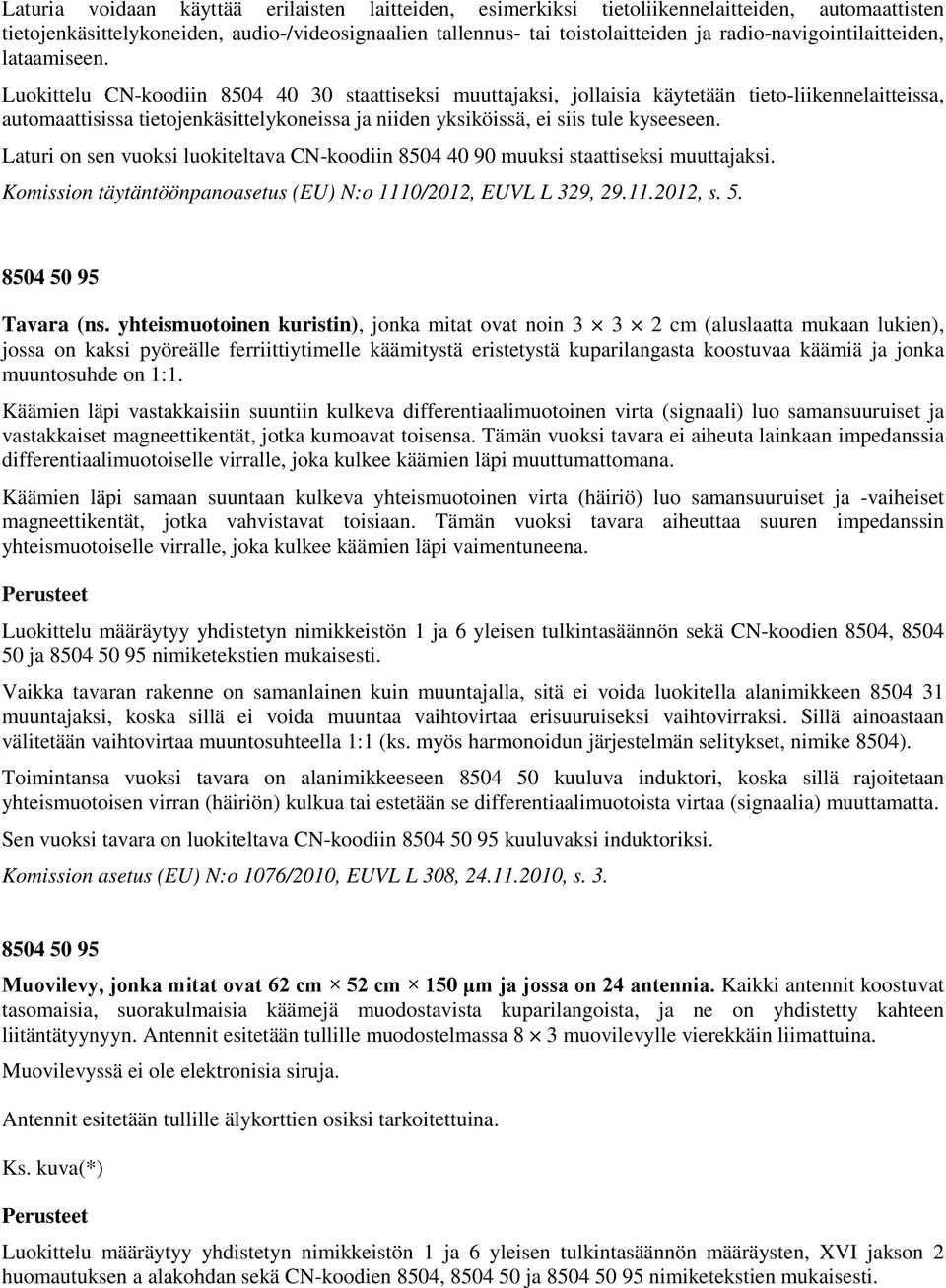 Laturia voidaan käyttää erilaisten laitteiden, esimerkiksi tietoliikennelaitteiden, automaattisten tietojenkäsittelykoneiden, audio-/videosignaalien tallennus- tai toistolaitteiden ja radio-navigointilaitteiden, lataamiseen.

Luokittelu CN-koodiin 8504 40 30 staattiseksi muuttajaksi, jollaisia käytetään tieto-liikennelaitteissa, automaattisissa tietojenkäsittelykoneissa ja niiden yksiköissä, ei siis tule kyseeseen.

Laturi on sen vuoksi luokiteltava CN-koodiin 8504 40 90 muuksi staattiseksi muuttajaksi.

Komission täytäntöönpanoasetus (EU) N:o 1110/2012, EUVL L 329, 29.11.2012, s. 5.

8504 50 95

Tavara (ns. yhteismuotoinen kuristin), jonka mitat ovat noin 3 $\times$ 3 $\times$ 2 cm (aluslaatta mukaan lukien), jossa on kaksi pyöreälle ferriittiytimelle käämitystä eristetystä kuparilangasta koostuvaa käämiä ja jonka muuntosuhde on 1:1.

Käämien läpi vastakkaisiin suuntiin kulkeva differentiaalimuotoinen virta (signaali) luo samansuuruiset ja vastakkaiset magneettikentät, jotka kumoavat toisensa. Tämän vuoksi tavara ei aiheuta lainkaan impedanssia differentiaalimuotoiselle virralle, joka kulkee käämien läpi muuttumattomana.

Käämien läpi samaan suuntaan kulkeva yhteismuotoinen virta (häiriö) luo samansuuruiset ja -vaiheiset magneettikentät, jotka vahvistavat toisiaan. Tämän vuoksi tavara aiheuttaa suuren impedanssin yhteismuotoiselle virralle, joka kulkee käämien läpi vaimentuneena.

Perusteet

Luokittelu määräytyy yhdistetyn nimikkeistön 1 ja 6 yleisen tulkintasäännön sekä CN-koodien 8504, 8504 50 ja 8504 50 95 nimiketekstien mukaisesti.

Vaikka tavaran rakenne on samanlainen kuin muuntajalla, sitä ei voida luokitella alanimikkeen 8504 31 muuntajaksi, koska sillä ei voida muuntaa vaihtovirtaa erisuuruiseksi vaihtovirraksi. Sillä ainoastaan välitetään vaihtovirtaa muuntosuhteella 1:1 (ks. myös harmonoidun järjestelmän selitykset, nimike 8504).

Toimintansa vuoksi tavara on alanimikkeeseen 8504 50 kuuluva induktori, koska sillä rajoitetaan yhteismuotoisen virran (häiriön) kulkua tai estetään se differentiaalimuotoista virtaa (signaalia) muuttamatta.

Sen vuoksi tavara on luokiteltava CN-koodiin 8504 50 95 kuuluvaksi induktoriksi.

Komission asetus (EU) N:o 1076/2010, EUVL L 308, 24.11.2010, s. 3.

8504 50 95

Muovilevy, jonka mitat ovat 62 cm $\times$ 52 cm $\times$ 150 µm ja jossa on 24 antennia. Kaikki antennit koostuvat tasomaisia, suorakulmaisia käämejä muodostavista kuparilangoista, ja ne on yhdistetty kahteen liitäntätyynyyn. Antennit esitetään tullille muodostelmassa 8 $\times$ 3 muovilevylle vierekkäin liimattuina.

Muovilevyssä ei ole elektronisia siruja.

Antennit esitetään tullille älykorttien osiksi tarkoitettuina.

Ks. kuva(*)

Perusteet

Luokittelu määräytyy yhdistetyn nimikkeistön 1 ja 6 yleisen tulkintasäännön määräysten, XVI jakson 2 huomautuksen a alakohdan sekä CN-koodien 8504, 8504 50 ja 8504 50 95 nimiketekstien mukaisesti.